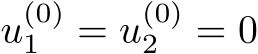 $u_1^{(0)} = u_2^{(0)} = 0$